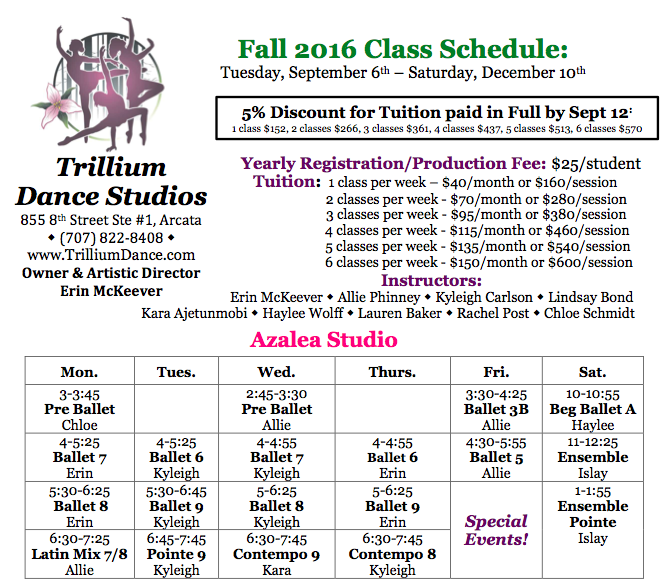 Trillium Dance Studios
855 8th Street Ste #1, Arcata
◆ (707) 822-8408 ◆
www.TrilliumDance.com
Owner & Artistic Director
Erin McKeever

Fall 2016 Class Schedule:
Tuesday, September 6th – Saturday, December 10th

5% Discount for Tuition paid in Full by Sept 12:
1 class $152, 2 classes $266, 3 classes $361, 4 classes $437, 5 classes $513, 6 classes $570

Yearly Registration/Production Fee: $25/student
Tuition: 1 class per week – $40/month or $160/session
2 classes per week - $70/month or $280/session
3 classes per week - $95/month or $380/session
4 classes per week - $115/month or $460/session
5 classes per week - $135/month or $540/session
6 classes per week - $150/month or $600/session

Instructors:
Erin McKeever ◆ Allie Phinney ◆ Kyleigh Carlson ◆ Lindsay Bond
Kara Ajetunmobi ◆ Haylee Wolff ◆ Lauren Baker ◆ Rachel Post ◆ Chloe Schmidt

Azalea Studio

| Mon. | Tues. | Wed. | Thurs. | Fri. | Sat. |
|---|---|---|---|---|---|
| 3-3:45 Pre Ballet Chloe | | 2:45-3:30 Pre Ballet Allie | | 3:30-4:25 Ballet 3B Allie | 10-10:55 Beg Ballet A Haylee |
| 4-5:25 Ballet 7 Erin | 4-5:25 Ballet 6 Kyleigh | 4-4:55 Ballet 7 Kyleigh | 4-4:55 Ballet 6 Erin | 4:30-5:55 Ballet 5 Allie | 11-12:25 Ensemble Islay |
| 5:30-6:25 Ballet 8 Erin | 5:30-6:45 Ballet 9 Kyleigh | 5-6:25 Ballet 8 Kyleigh | 5-6:25 Ballet 9 Erin | Special Events! | 1-1:55 Ensemble Pointe Islay |
| 6:30-7:25 Latin Mix 7/8 Allie | 6:45-7:45 Pointe 9 Kyleigh | 6:30-7:45 Contempo 9 Kara | 6:30-7:45 Contempo 8 Kyleigh | | |